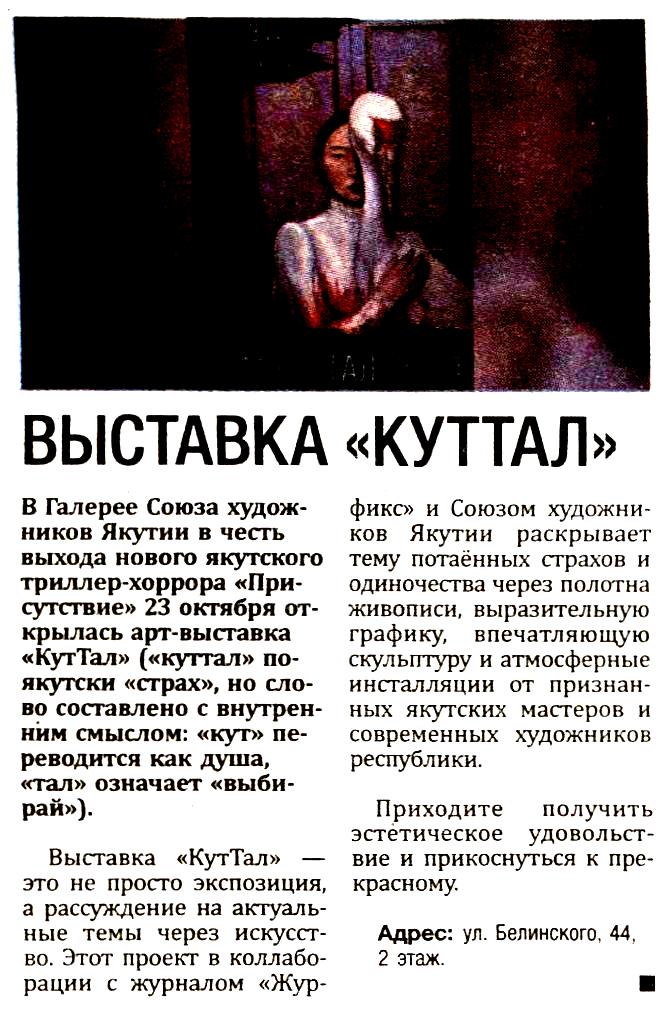 ВЫСТАВКА «КУТТАЛ»

В Галерее Союза художников Якутии в честь выхода нового якутского триллер-хоррора «Присутствие» 23 октября открылась арт-выставка «КутТал» («куттал» по-якутски «страх», но слово составлено с внутренним смыслом: «кут» переводится как душа, «тал» означает «выбирай»).

Выставка «КутТал» — это не просто экспозиция, а рассуждение на актуальные темы через искусство. Этот проект в коллаборации с журналом «Журфикс» и Союзом художников Якутии раскрывает тему потаённых страхов и одиночества через полотна живописи, выразительную графику, впечатляющую скульптуру и атмосферные инсталляции от признанных якутских мастеров и современных художников республики.

Приходите получить эстетическое удовольствие и прикоснуться к прекрасному.

Адрес: ул. Белинского, 44, 2 этаж.